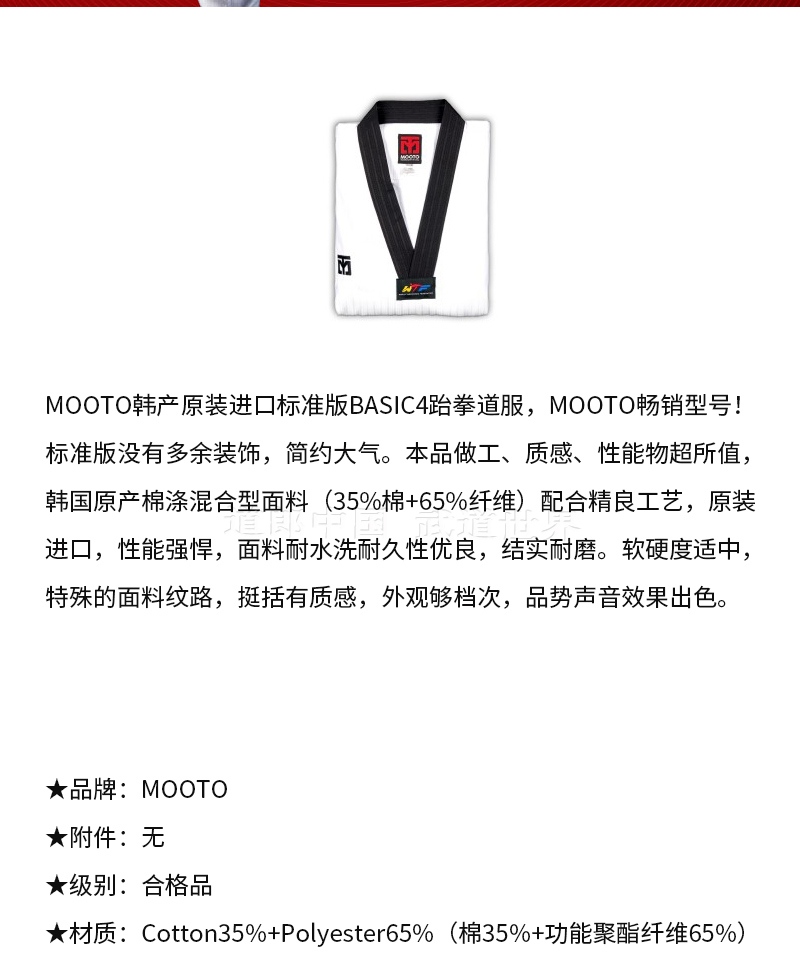 MOOTO

WTF

MOOTO韩产原装进口标准版BASIC4跆拳道服，MOOTO畅销型号！标准版没有多余装饰，简约大气。本品做工、质感、性能物超所值，韩国原产棉涤混合型面料（35%棉+65%纤维）配合精良工艺，原装进口，性能强悍，面料耐水洗耐久性优良，结实耐磨。软硬度适中，特殊的面料纹路，挺括有质感，外观够档次，品势声音效果出色。

道郎中国 武道世界

★品牌：MOOTO

★附件：无

★级别：合格品

★材质：Cotton35%+Polyester65%（棉35%+功能聚酯纤维65%）